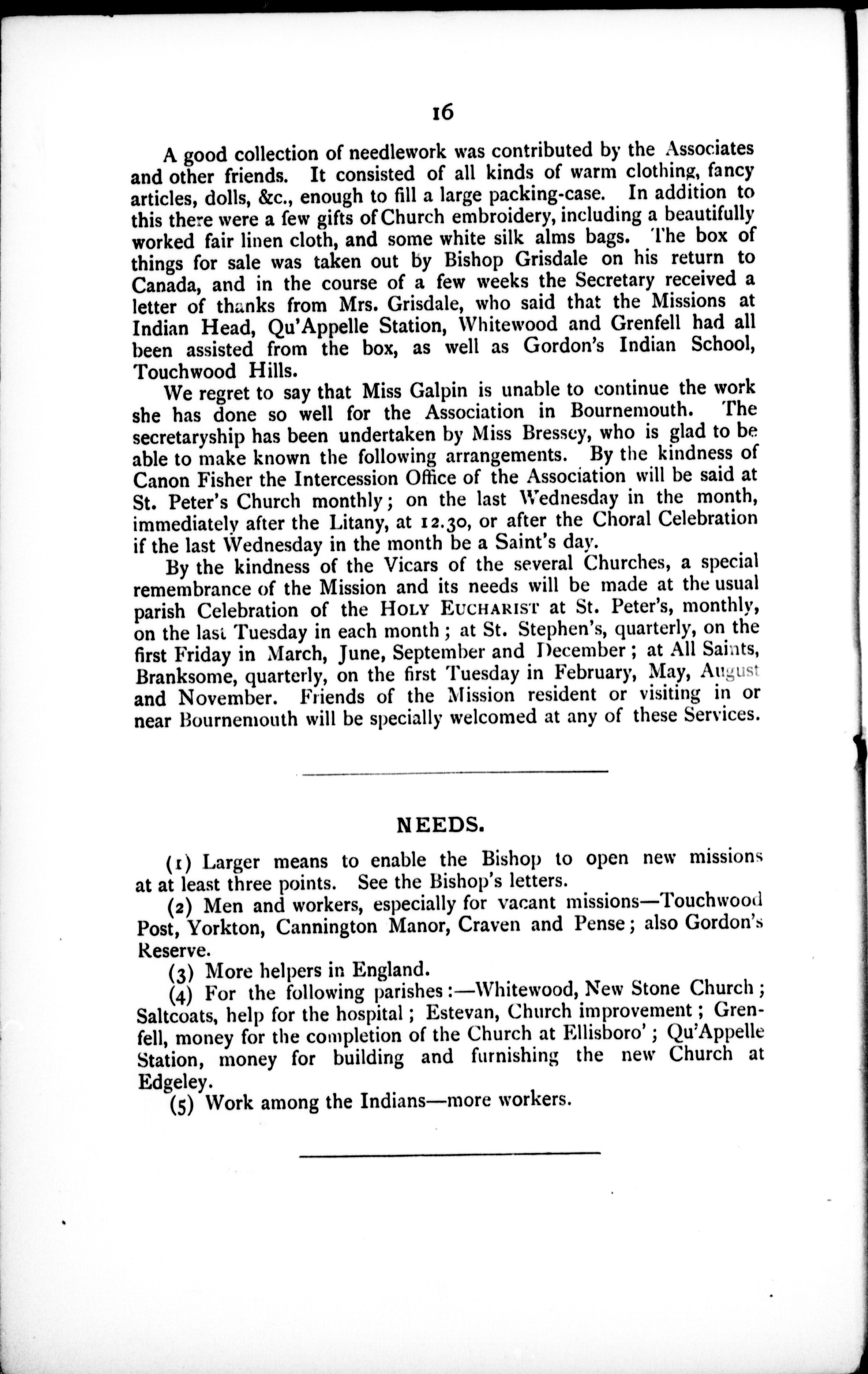 16

A good collection of needlework was contributed by the Associates and other friends. It consisted of all kinds of warm clothing, fancy articles, dolls, &c., enough to fill a large packing-case. In addition to this there were a few gifts of Church embroidery, including a beautifully worked fair linen cloth, and some white silk alms bags. The box of things for sale was taken out by Bishop Grisdale on his return to Canada, and in the course of a few weeks the Secretary received a letter of thanks from Mrs. Grisdale, who said that the Missions at Indian Head, Qu'Appelle Station, Whitewood and Grenfell had all been assisted from the box, as well as Gordon's Indian School, Touchwood Hills.

We regret to say that Miss Galpin is unable to continue the work she has done so well for the Association in Bournemouth. The secretaryship has been undertaken by Miss Bressey, who is glad to be able to make known the following arrangements. By the kindness of Canon Fisher the Intercession Office of the Association will be said at St. Peter's Church monthly; on the last Wednesday in the month, immediately after the Litany, at 12.30, or after the Choral Celebration if the last Wednesday in the month be a Saint's day.

By the kindness of the Vicars of the several Churches, a special remembrance of the Mission and its needs will be made at the usual parish Celebration of the HOLY EUCHARIST at St. Peter's, monthly, on the last Tuesday in each month; at St. Stephen's, quarterly, on the first Friday in March, June, September and December; at All Saints, Branksome, quarterly, on the first Tuesday in February, May, August and November. Friends of the Mission resident or visiting in or near Bournemouth will be specially welcomed at any of these Services.

NEEDS.

(1) Larger means to enable the Bishop to open new missions at at least three points. See the Bishop's letters.

(2) Men and workers, especially for vacant missions—Touchwood Post, Yorkton, Cannington Manor, Craven and Pense; also Gordon's Reserve.

(3) More helpers in England.

(4) For the following parishes:—Whitewood, New Stone Church; Saltcoats, help for the hospital; Estevan, Church improvement; Grenfell, money for the completion of the Church at Ellisboro'; Qu'Appelle Station, money for building and furnishing the new Church at Edgeley.

(5) Work among the Indians—more workers.